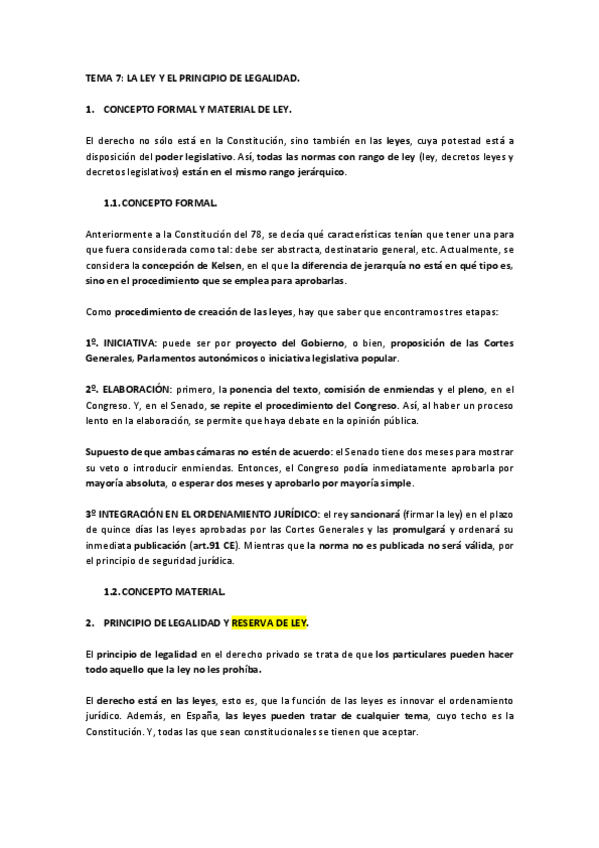 TEMA 7: LA LEY Y EL PRINCIPIO DE LEGALIDAD.

1. CONCEPTO FORMAL Y MATERIAL DE LEY.

El derecho no sólo está en la Constitución, sino también en las leyes, cuya potestad está a disposición del poder legislativo. Así, todas las normas con rango de ley (ley, decretos leyes y decretos legislativos) están en el mismo rango jerárquico.

1.1. CONCEPTO FORMAL.

Anteriormente a la Constitución del 78, se decía qué características tenían que tener una para que fuera considerada como tal: debe ser abstracta, destinatario general, etc. Actualmente, se considera la concepción de Kelsen, en el que la diferencia de jerarquía no está en qué tipo es, sino en el procedimiento que se emplea para aprobarlas.

Como procedimiento de creación de las leyes, hay que saber que encontramos tres etapas:

1º. INICIATIVA: puede ser por proyecto del Gobierno, o bien, proposición de las Cortes Generales, Parlamentos autonómicos o iniciativa legislativa popular.

2º. ELABORACIÓN: primero, la ponencia del texto, comisión de enmiendas y el pleno, en el Congreso. Y, en el Senado, se repite el procedimiento del Congreso. Así, al haber un proceso lento en la elaboración, se permite que haya debate en la opinión pública.

Supuesto de que ambas cámaras no estén de acuerdo: el Senado tiene dos meses para mostrar su veto o introducir enmiendas. Entonces, el Congreso podía inmediatamente aprobarla por mayoría absoluta, o esperar dos meses y aprobarlo por mayoría simple.

3º INTEGRACIÓN EN EL ORDENAMIENTO JURÍDICO: el rey sancionará (firmar la ley) en el plazo de quince días las leyes aprobadas por las Cortes Generales y las promulgará y ordenará su inmediata publicación (art.91 CE). Mientras que la norma no es publicada no será válida, por el principio de seguridad jurídica.

1.2. CONCEPTO MATERIAL.

2. PRINCIPIO DE LEGALIDAD Y RESERVA DE LEY.

El principio de legalidad en el derecho privado se trata de que los particulares pueden hacer todo aquello que la ley no les prohíba.

El derecho está en las leyes, esto es, que la función de las leyes es innovar el ordenamiento jurídico. Además, en España, las leyes pueden tratar de cualquier tema, cuyo techo es la Constitución. Y, todas las que sean constitucionales se tienen que aceptar.